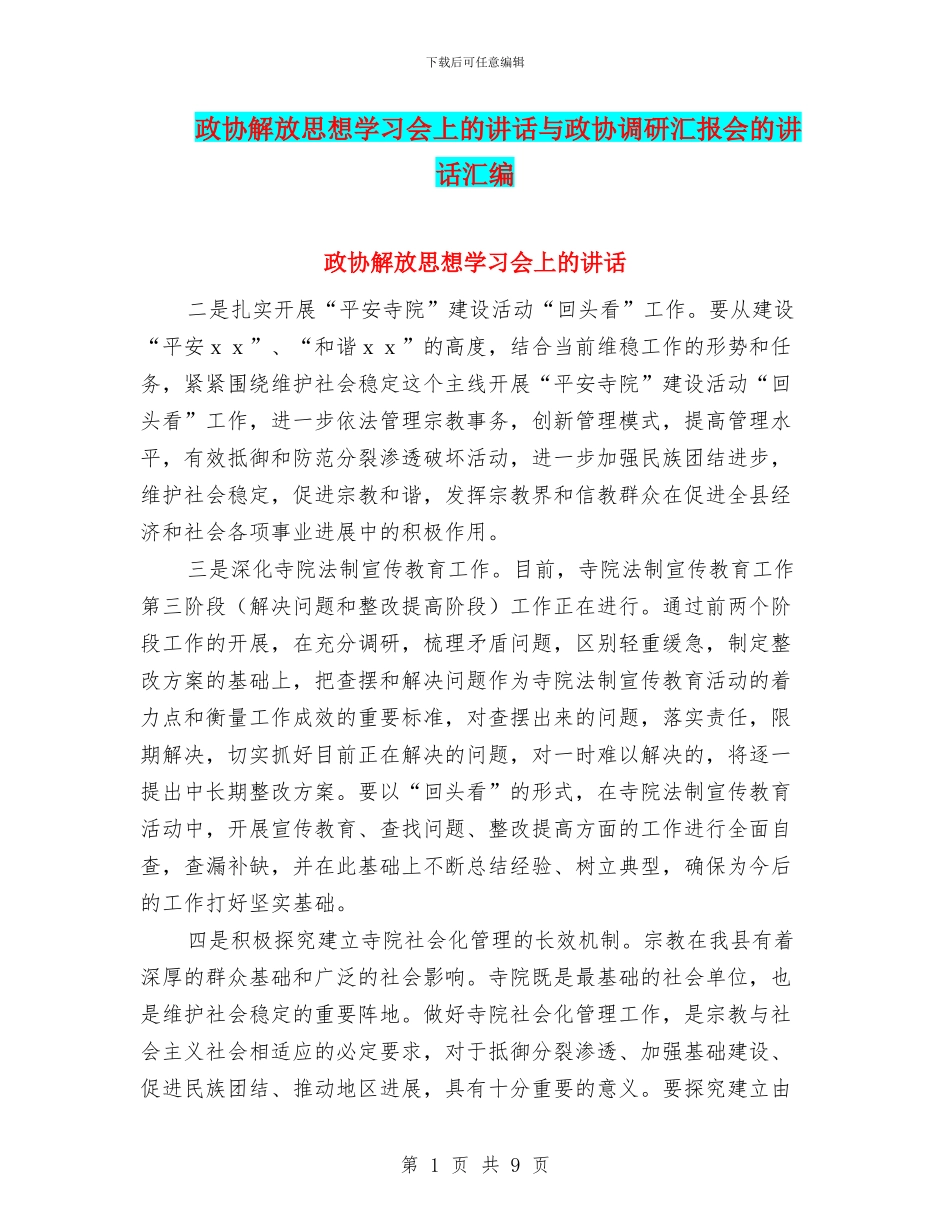 下载后可任意编辑

政协解放思想学习会上的讲话与政协调研汇报会的讲话汇编

政协解放思想学习会上的讲话

二是扎实开展“平安寺院”建设活动“回头看”工作。要从建设“平安ｘｘ”、“和谐ｘｘ”的高度，结合当前维稳工作的形势和任务，紧紧围绕维护社会稳定这个主线开展“平安寺院”建设活动“回头看”工作，进一步依法管理宗教事务，创新管理模式，提高管理水平，有效抵御和防范分裂渗透破坏活动，进一步加强民族团结进步，维护社会稳定，促进宗教和谐，发挥宗教界和信教群众在促进全县经济和社会各项事业进展中的积极作用。

三是深化寺院法制宣传教育工作。目前，寺院法制宣传教育工作第三阶段（解决问题和整改提高阶段）工作正在进行。通过前两个阶段工作的开展，在充分调研，梳理矛盾问题，区别轻重缓急，制定整改方案的基础上，把查摆和解决问题作为寺院法制宣传教育活动的着力点和衡量工作成效的重要标准，对查摆出来的问题，落实责任，限期解决，切实抓好目前正在解决的问题，对一时难以解决的，将逐一提出中长期整改方案。要以“回头看”的形式，在寺院法制宣传教育活动中，开展宣传教育、查找问题、整改提高方面的工作进行全面自查，查漏补缺，并在此基础上不断总结经验、树立典型，确保为今后的工作打好坚实基础。

四是积极探究建立寺院社会化管理的长效机制。宗教在我县有着深厚的群众基础和广泛的社会影响。寺院既是最基础的社会单位，也是维护社会稳定的重要阵地。做好寺院社会化管理工作，是宗教与社会主义社会相适应的必定要求，对于抵御分裂渗透、加强基础建设、促进民族团结、推动地区进展，具有十分重要的意义。要探究建立由

第 1 页 共 9 页